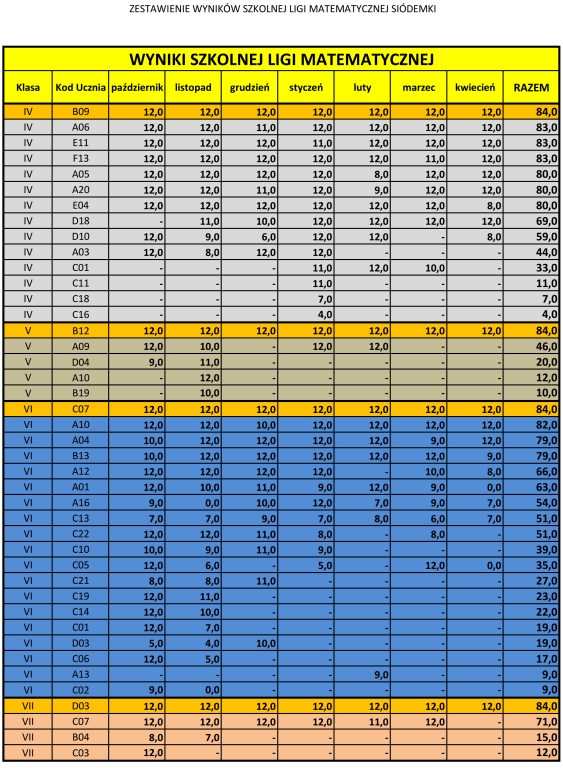 ZESTAWIENIE WYNIKÓW SZKOLNEJ LIGI MATEMATYCZNEJ SIÓDEMKI

WYNIKI SZKOLNEJ LIGI MATEMATYCZNEJ

| Klasa | Kod Ucznia | październik | listopad | grudzień | styczeń | luty | marzec | kwiecień | RAZEM |
|---|---|---|---|---|---|---|---|---|---|
| IV | B09 | 12,0 | 12,0 | 12,0 | 12,0 | 12,0 | 12,0 | 12,0 | 84,0 |
| IV | A06 | 12,0 | 12,0 | 11,0 | 12,0 | 12,0 | 12,0 | 12,0 | 83,0 |
| IV | E11 | 12,0 | 12,0 | 12,0 | 11,0 | 12,0 | 12,0 | 12,0 | 83,0 |
| IV | F13 | 12,0 | 12,0 | 12,0 | 12,0 | 12,0 | 11,0 | 12,0 | 83,0 |
| IV | A05 | 12,0 | 12,0 | 12,0 | 12,0 | 8,0 | 12,0 | 12,0 | 80,0 |
| IV | A20 | 12,0 | 12,0 | 11,0 | 12,0 | 9,0 | 12,0 | 12,0 | 80,0 |
| IV | E04 | 12,0 | 12,0 | 12,0 | 12,0 | 12,0 | 12,0 | 8,0 | 80,0 |
| IV | D18 | - | 11,0 | 10,0 | 12,0 | 12,0 | 12,0 | 12,0 | 69,0 |
| IV | D10 | 12,0 | 9,0 | 6,0 | 12,0 | 12,0 | - | 8,0 | 59,0 |
| IV | A03 | 12,0 | 8,0 | 12,0 | 12,0 | - | - | - | 44,0 |
| IV | C01 | - | - | - | 11,0 | 12,0 | 10,0 | - | 33,0 |
| IV | C11 | - | - | - | 11,0 | - | - | - | 11,0 |
| IV | C18 | - | - | - | 7,0 | - | - | - | 7,0 |
| IV | C16 | - | - | - | 4,0 | - | - | - | 4,0 |
| V | B12 | 12,0 | 12,0 | 12,0 | 12,0 | 12,0 | 12,0 | 12,0 | 84,0 |
| V | A09 | 12,0 | 10,0 | - | 12,0 | 12,0 | - | - | 46,0 |
| V | D04 | 9,0 | 11,0 | - | - | - | - | - | 20,0 |
| V | A10 | - | 12,0 | - | - | - | - | - | 12,0 |
| V | B19 | - | 10,0 | - | - | - | - | - | 10,0 |
| VI | C07 | 12,0 | 12,0 | 12,0 | 12,0 | 12,0 | 12,0 | 12,0 | 84,0 |
| VI | A10 | 12,0 | 12,0 | 10,0 | 12,0 | 12,0 | 12,0 | 12,0 | 82,0 |
| VI | A04 | 10,0 | 12,0 | 12,0 | 12,0 | 12,0 | 9,0 | 12,0 | 79,0 |
| VI | B13 | 10,0 | 12,0 | 12,0 | 12,0 | 12,0 | 12,0 | 9,0 | 79,0 |
| VI | A12 | 12,0 | 12,0 | 12,0 | 12,0 | - | 10,0 | 8,0 | 66,0 |
| VI | A01 | 12,0 | 10,0 | 11,0 | 9,0 | 12,0 | 9,0 | 0,0 | 63,0 |
| VI | A16 | 9,0 | 0,0 | 10,0 | 12,0 | 7,0 | 9,0 | 7,0 | 54,0 |
| VI | C13 | 7,0 | 7,0 | 9,0 | 7,0 | 8,0 | 6,0 | 7,0 | 51,0 |
| VI | C22 | 12,0 | 12,0 | 11,0 | 8,0 | - | 8,0 | - | 51,0 |
| VI | C10 | 10,0 | 9,0 | 11,0 | 9,0 | - | - | - | 39,0 |
| VI | C05 | 12,0 | 6,0 | - | 5,0 | - | 12,0 | 0,0 | 35,0 |
| VI | C21 | 8,0 | 8,0 | 11,0 | - | - | - | - | 27,0 |
| VI | C19 | 12,0 | 11,0 | - | - | - | - | - | 23,0 |
| VI | C14 | 12,0 | 10,0 | - | - | - | - | - | 22,0 |
| VI | C01 | 12,0 | 7,0 | - | - | - | - | - | 19,0 |
| VI | D03 | 5,0 | 4,0 | 10,0 | - | - | - | - | 19,0 |
| VI | C06 | 12,0 | 5,0 | - | - | - | - | - | 17,0 |
| VI | A13 | - | - | - | - | 9,0 | - | - | 9,0 |
| VI | C02 | 9,0 | 0,0 | - | - | - | - | - | 9,0 |
| VII | D03 | 12,0 | 12,0 | 12,0 | 12,0 | 12,0 | 12,0 | 12,0 | 84,0 |
| VII | C07 | 12,0 | 12,0 | 12,0 | 12,0 | 11,0 | 12,0 | - | 71,0 |
| VII | B04 | 8,0 | 7,0 | - | - | - | - | - | 15,0 |
| VII | C03 | 12,0 | - | - | - | - | - | - | 12,0 |